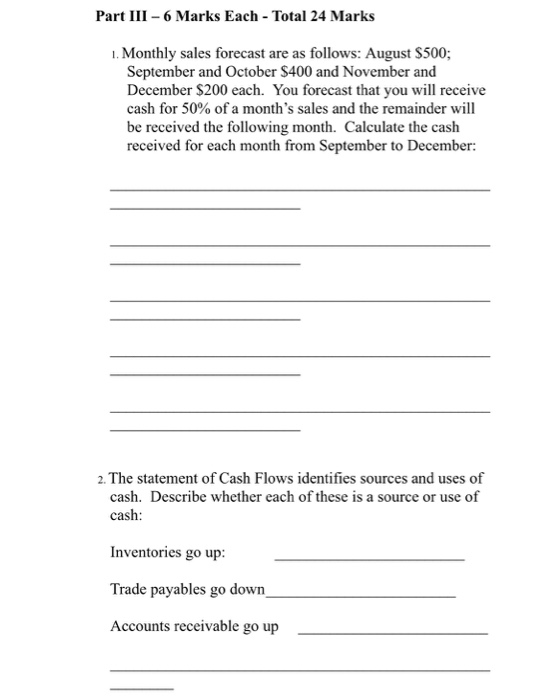 Part III – 6 Marks Each - Total 24 Marks

1. Monthly sales forecast are as follows: August \$500; September and October \$400 and November and December \$200 each. You forecast that you will receive cash for 50% of a month's sales and the remainder will be received the following month. Calculate the cash received for each month from September to December:

2. The statement of Cash Flows identifies sources and uses of cash. Describe whether each of these is a source or use of cash:

Inventories go up:

Trade payables go down

Accounts receivable go up